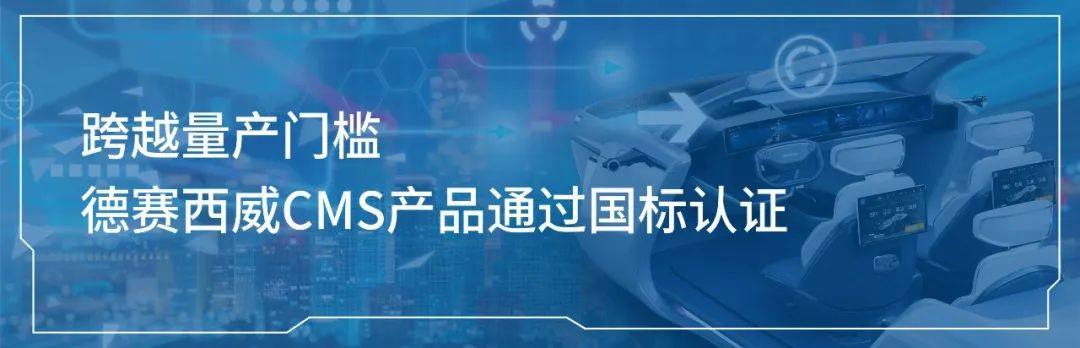 跨越量产门槛
德赛西威CMS产品通过国标认证